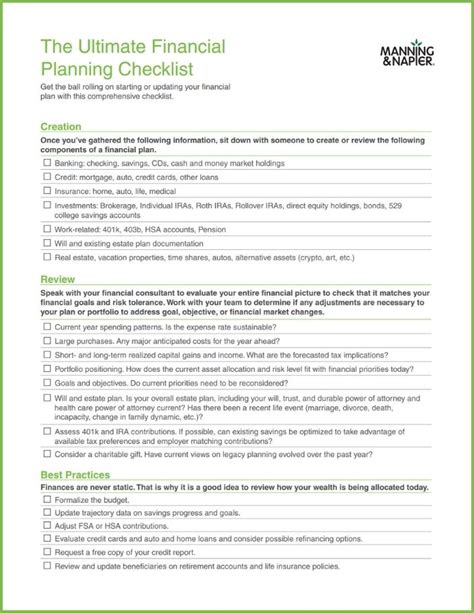 The Ultimate Financial Planning Checklist

MANNING & NAPIER.

Get the ball rolling on starting or updating your financial plan with this comprehensive checklist.

Creation

Once you've gathered the following information, sit down with someone to create or review the following components of a financial plan.

☐ Banking: checking, savings, CDs, cash and money market holdings
☐ Credit: mortgage, auto, credit cards, other loans
☐ Insurance: home, auto, life, medical
☐ Investments: Brokerage, Individual IRAs, Roth IRAs, Rollover IRAs, direct equity holdings, bonds, 529 college savings accounts
☐ Work-related: 401k, 403b, HSA accounts, Pension
☐ Will and existing estate plan documentation
☐ Real estate, vacation properties, time shares, autos, alternative assets (crypto, art, etc.)

Review

Speak with your financial consultant to evaluate your entire financial picture to check that it matches your financial goals and risk tolerance. Work with your team to determine if any adjustments are necessary to your plan or portfolio to address goal, objective, or financial market changes.

☐ Current year spending patterns. Is the expense rate sustainable?
☐ Large purchases. Any major anticipated costs for the year ahead?
☐ Short- and long-term realized capital gains and income. What are the forecasted tax implications?
☐ Portfolio positioning. How does the current asset allocation and risk level fit with financial priorities today?
☐ Goals and objectives. Do current priorities need to be reconsidered?
☐ Will and estate plan. Is your overall estate plan, including your will, trust, and durable power of attorney and health care power of attorney current? Has there been a recent life event (marriage, divorce, death, incapacity, change in family dynamic, etc.)?
☐ Assess 401k and IRA contributions. If possible, can existing savings be optimized to take advantage of available tax preferences and employer matching contributions?
☐ Consider a charitable gift. Have current views on legacy planning evolved over the past year?

Best Practices

Finances are never static. That is why it is a good idea to review how your wealth is being allocated today.

☐ Formalize the budget.
☐ Update trajectory data on savings progress and goals.
☐ Adjust FSA or HSA contributions.
☐ Evaluate credit cards and auto and home loans and consider possible refinancing options.
☐ Request a free copy of your credit report.
☐ Review and update beneficiaries on retirement accounts and life insurance policies.